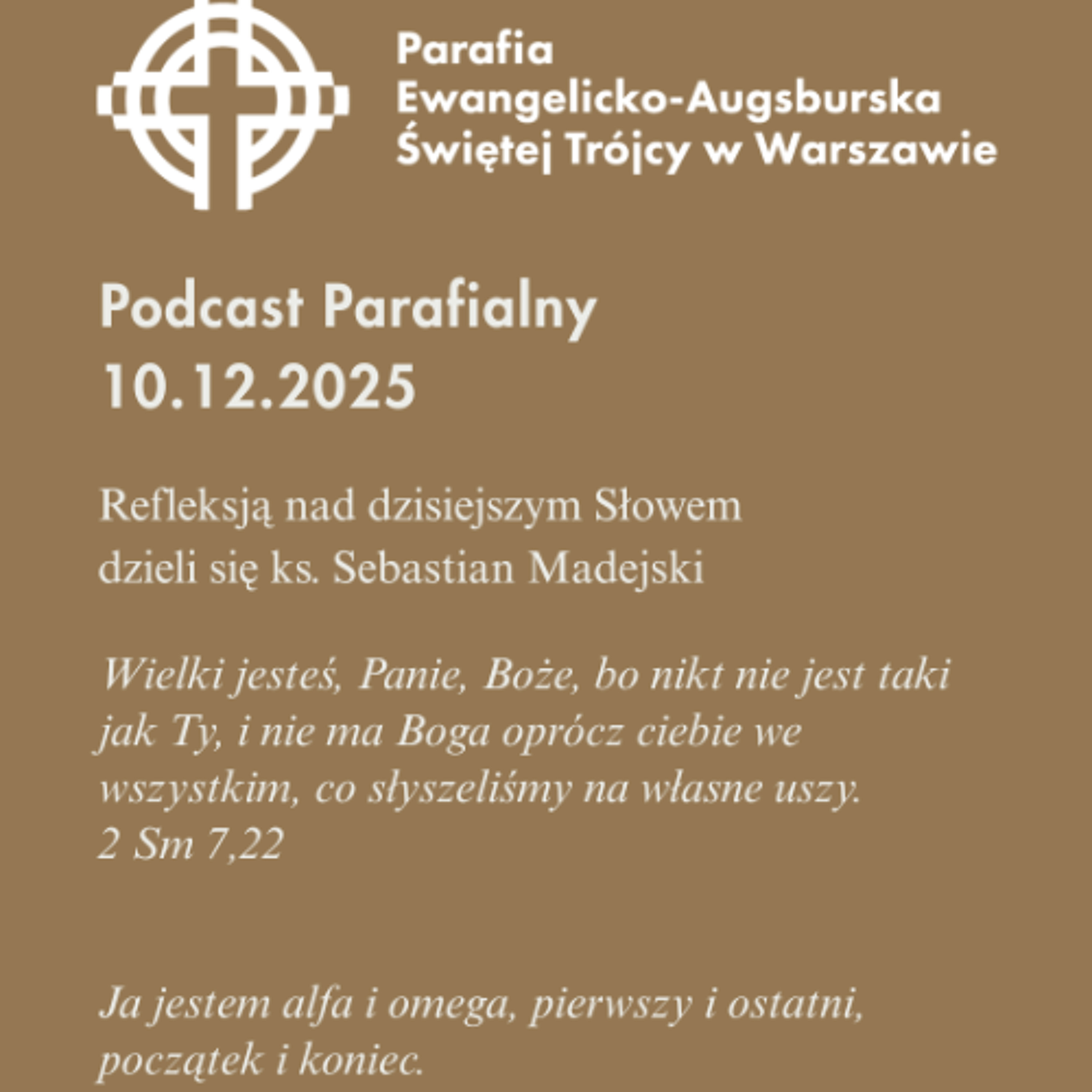 Parafia
Ewangelicko-Augsburska
Świętej Trójcy w Warszawie

Podcast Parafialny
10.12.2025

Refleksją nad dzisiejszym Słowem
dzieli się ks. Sebastian Madejski

Wielki jesteś, Panie, Boże, bo nikt nie jest taki jak Ty, i nie ma Boga oprócz ciebie we wszystkim, co słyszeliśmy na własne uszy.
2 Sm 7,22

Ja jestem alfa i omega, pierwszy i ostatni, początek i koniec.